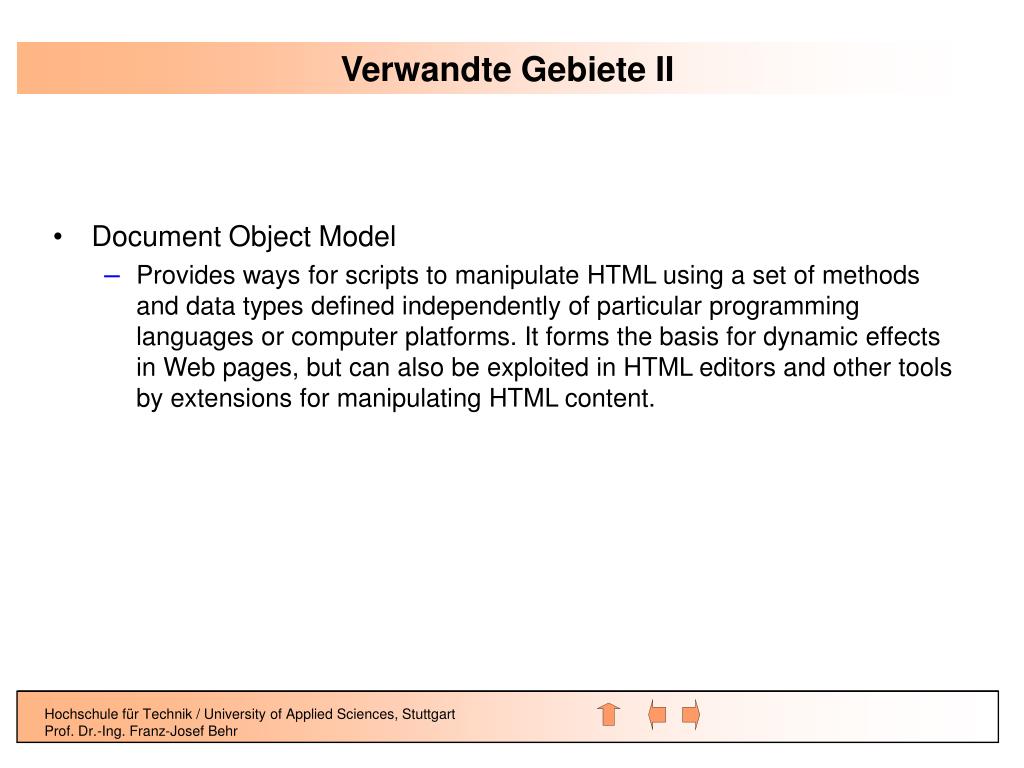 Verwandte Gebiete II

• Document Object Model
– Provides ways for scripts to manipulate HTML using a set of methods and data types defined independently of particular programming languages or computer platforms. It forms the basis for dynamic effects in Web pages, but can also be exploited in HTML editors and other tools by extensions for manipulating HTML content.

Hochschule für Technik / University of Applied Sciences, Stuttgart
Prof. Dr.-Ing. Franz-Josef Behr